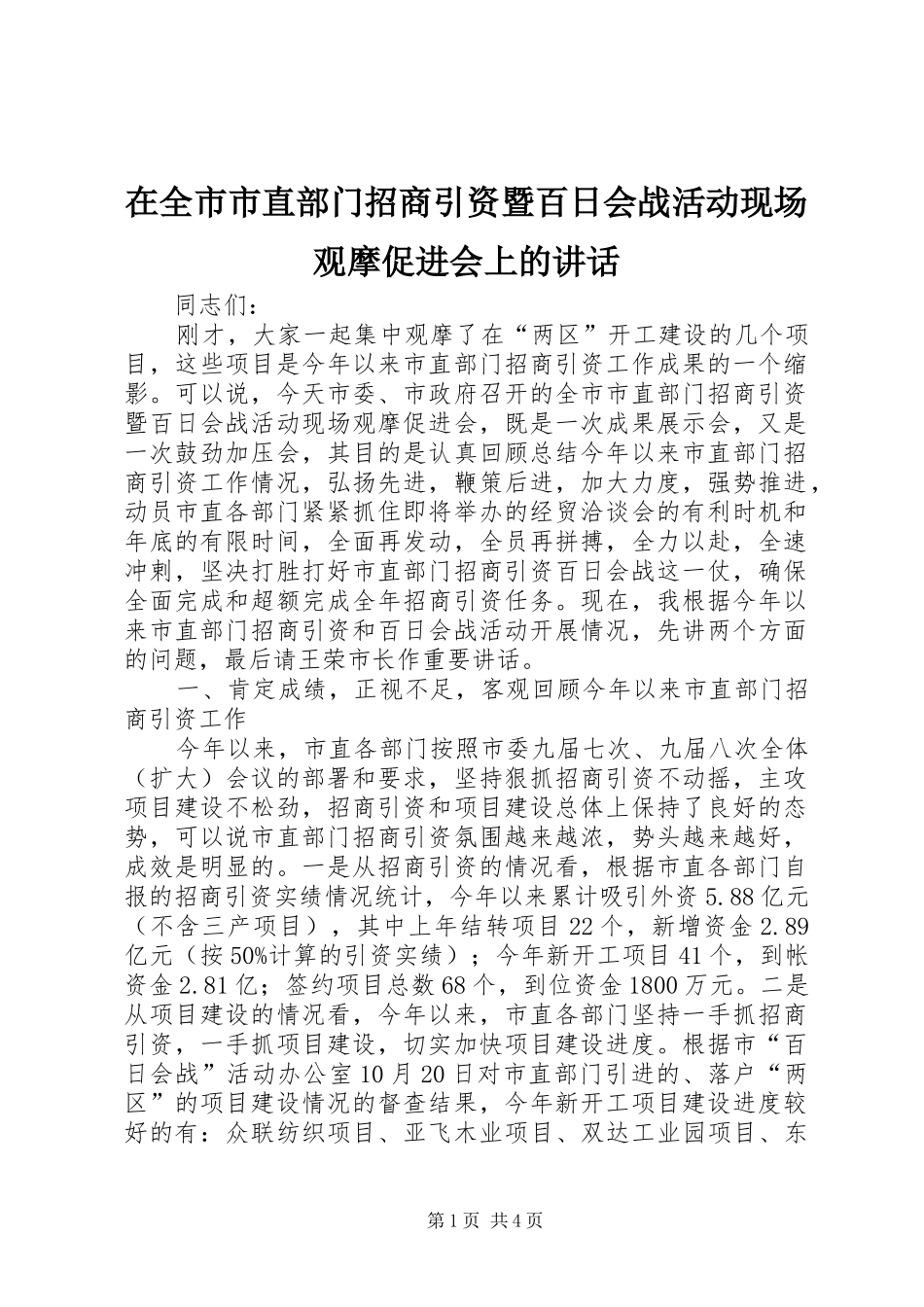 在全市市直部门招商引资暨百日会战活动现场观摩促进会上的讲话

同志们：

刚才，大家一起集中观摩了在“两区”开工建设的几个项目，这些项目是今年以来市直部门招商引资工作成果的一个缩影。可以说，今天市委、市政府召开的全市市直部门招商引资暨百日会战活动现场观摩促进会，既是一次成果展示会，又是一次鼓劲加压会，其目的是认真回顾总结今年以来市直部门招商引资工作情况，弘扬先进，鞭策后进，加大力度，强势推进，动员市直各部门紧紧抓住即将举办的经贸洽谈会的有利时机和年底的有限时间，全面再发动，全员再拼搏，全力以赴，全速冲刺，坚决打胜打好市直部门招商引资百日会战这一仗，确保全面完成和超额完成全年招商引资任务。现在，我根据今年以来市直部门招商引资和百日会战活动开展情况，先讲两个方面的问题，最后请王荣市长作重要讲话。

一、肯定成绩，正视不足，客观回顾今年以来市直部门招商引资工作

今年以来，市直各部门按照市委九届七次、九届八次全体（扩大）会议的部署和要求，坚持狠抓招商引资不动摇，主攻项目建设不松劲，招商引资和项目建设总体上保持了良好的态势，可以说市直部门招商引资氛围越来越浓，势头越来越好，成效是明显的。一是从招商引资的情况看，根据市直各部门自报的招商引资实绩情况统计，今年以来累计吸引外资5.88亿元（不含三产项目），其中上年结转项目22个，新增资金2.89亿元（按50%计算的引资实绩）；今年新开工项目41个，到帐资金2.81亿；签约项目总数68个，到位资金1800万元。二是从项目建设的情况看，今年以来，市直各部门坚持一手抓招商引资，一手抓项目建设，切实加快项目建设进度。根据市“百日会战”活动办公室10月20日对市直部门引进的、落户“两区”的项目建设情况的督查结果，今年新开工项目建设进度较好的有：众联纺织项目、亚飞木业项目、双达工业园项目、东

第1页 共4页